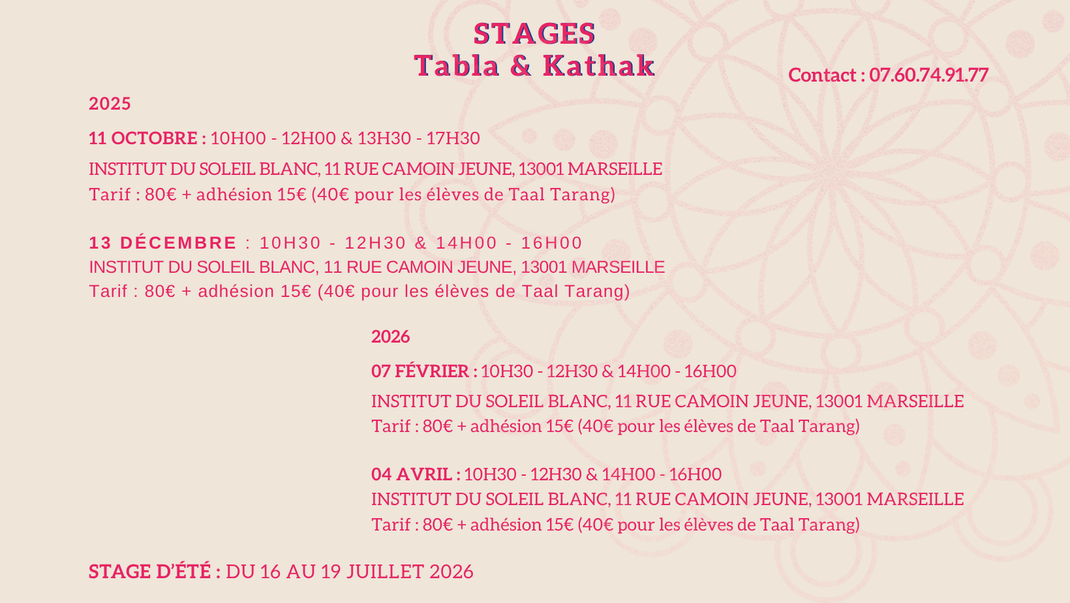 STAGES
Tabla & Kathak

Contact : 07.60.74.91.77

2025

11 OCTOBRE : 10H00 - 12H00 & 13H30 - 17H30
INSTITUT DU SOLEIL BLANC, 11 RUE CAMOIN JEUNE, 13001 MARSEILLE
Tarif : 80€ + adhésion 15€ (40€ pour les élèves de Taal Tarang)

13 DÉCEMBRE : 10H30 - 12H30 & 14H00 - 16H00
INSTITUT DU SOLEIL BLANC, 11 RUE CAMOIN JEUNE, 13001 MARSEILLE
Tarif : 80€ + adhésion 15€ (40€ pour les élèves de Taal Tarang)

2026

07 FÉVRIER : 10H30 - 12H30 & 14H00 - 16H00
INSTITUT DU SOLEIL BLANC, 11 RUE CAMOIN JEUNE, 13001 MARSEILLE
Tarif : 80€ + adhésion 15€ (40€ pour les élèves de Taal Tarang)

04 AVRIL : 10H30 - 12H30 & 14H00 - 16H00
INSTITUT DU SOLEIL BLANC, 11 RUE CAMOIN JEUNE, 13001 MARSEILLE
Tarif : 80€ + adhésion 15€ (40€ pour les élèves de Taal Tarang)

STAGE D'ÉTÉ : DU 16 AU 19 JUILLET 2026